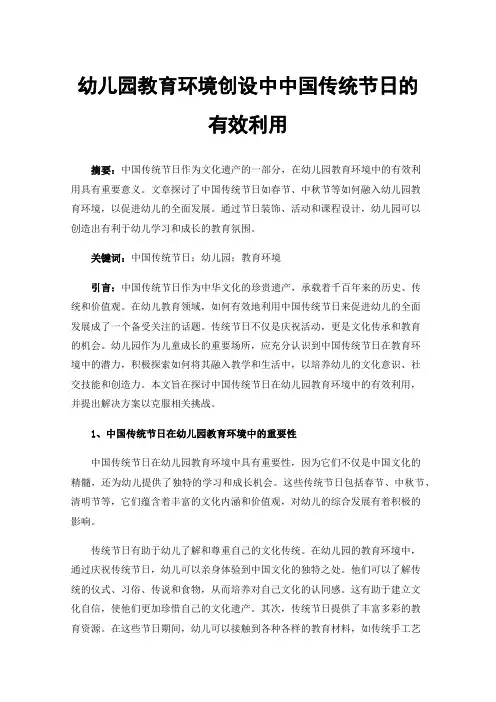 幼儿园教育环境创设中中国传统节日的有效利用

摘要：中国传统节日作为文化遗产的一部分，在幼儿园教育环境中的有效利用具有重要意义。文章探讨了中国传统节日如春节、中秋节等如何融入幼儿园教育环境，以促进幼儿的全面发展。通过节日装饰、活动和课程设计，幼儿园可以创造出有利于幼儿学习和成长的教育氛围。

关键词：中国传统节日；幼儿园；教育环境

引言：中国传统节日作为中华文化的珍贵遗产，承载着千百年来的历史、传统和价值观。在幼儿教育领域，如何有效地利用中国传统节日来促进幼儿的全面发展成了一个备受关注的话题。传统节日不仅是庆祝活动，更是文化传承和教育的机会。幼儿园作为儿童成长的重要场所，应充分认识到中国传统节日在教育环境中的潜力，积极探索如何将其融入教学和生活中，以培养幼儿的文化意识、社交技能和创造力。本文旨在探讨中国传统节日在幼儿园教育环境中的有效利用，并提出解决方案以克服相关挑战。

1、中国传统节日在幼儿园教育环境中的重要性

中国传统节日在幼儿园教育环境中具有重要性，因为它们不仅是中国文化的精髓，还为幼儿提供了独特的学习和成长机会。这些传统节日包括春节、中秋节、清明节等，它们蕴含着丰富的文化内涵和价值观，对幼儿的综合发展有着积极的影响。

传统节日有助于幼儿了解和尊重自己的文化传统。在幼儿园的教育环境中，通过庆祝传统节日，幼儿可以亲身体验到中国文化的独特之处。他们可以了解传统的仪式、习俗、传说和食物，从而培养对自己文化的认同感。这有助于建立文化自信，使他们更加珍惜自己的文化遗产。其次，传统节日提供了丰富多彩的教育资源。在这些节日期间，幼儿可以接触到各种各样的教育材料，如传统手工艺